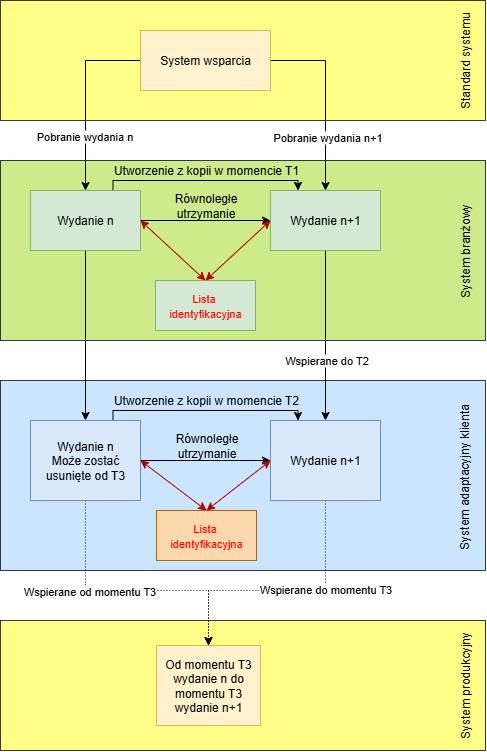 System wsparcia

Standard systemu

Pobranie wydania n

Pobranie wydania n+1

Utworzenie z kopii w momencie T1

Wydanie n

Równoległe utrzymanie

Wydanie n+1

Lista identyfikacyjna

System branżowy

Wspierane do T2

Utworzenie z kopii w momencie T2

Wydanie n Może zostać usunięte od T3

Równoległe utrzymanie

Wydanie n+1

Lista identyfikacyjna

System adaptacyjny klienta

Wspierane od momentu T3

Wspierane do momentu T3

Od momentu T3 wydanie n do momentu T3 wydanie n+1

System produkcyjny